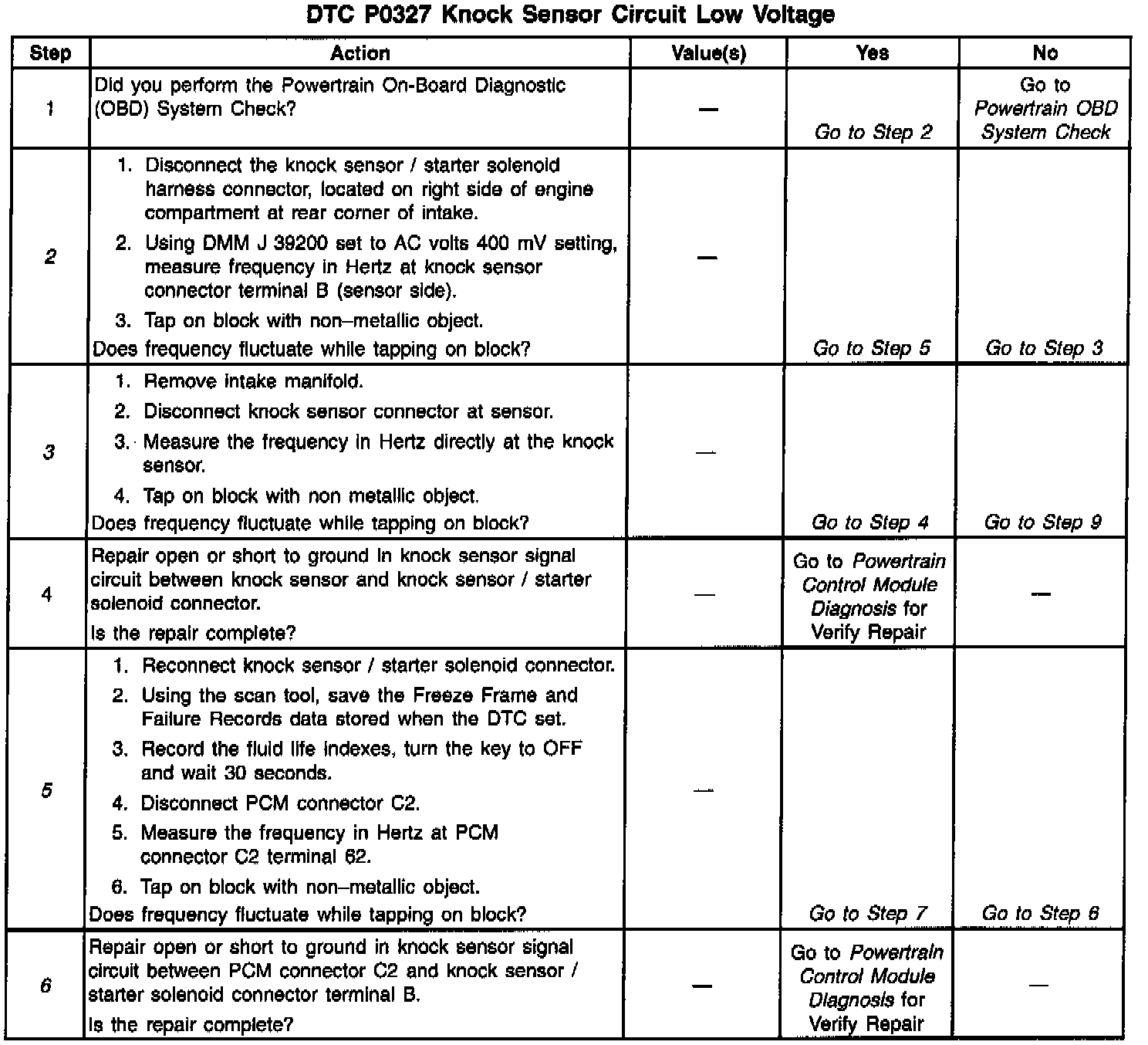 DTC P0327 Knock Sensor Circuit Low Voltage

| Step | Action | Value(s) | Yes | No |
|---|---|---|---|---|
| 1 | Did you perform the Powertrain On-Board Diagnostic (OBD) System Check? | — | Go to Step 2 | Go to Powertrain OBD System Check |
| 2 | 1. Disconnect the knock sensor / starter solenoid harness connector, located on right side of engine compartment at rear corner of intake. 2. Using DMM J 39200 set to AC volts 400 mV setting, measure frequency in Hertz at knock sensor connector terminal B (sensor side). 3. Tap on block with non–metallic object. Does frequency fluctuate while tapping on block? | — | Go to Step 5 | Go to Step 3 |
| 3 | 1. Remove intake manifold. 2. Disconnect knock sensor connector at sensor. 3. Measure the frequency in Hertz directly at the knock sensor. 4. Tap on block with non metallic object. Does frequency fluctuate while tapping on block? | — | Go to Step 4 | Go to Step 9 |
| 4 | Repair open or short to ground in knock sensor signal circuit between knock sensor and knock sensor / starter solenoid connector. Is the repair complete? | — | Go to Powertrain Control Module Diagnosis for Verify Repair | — |
| 5 | 1. Reconnect knock sensor / starter solenoid connector. 2. Using the scan tool, save the Freeze Frame and Failure Records data stored when the DTC set. 3. Record the fluid life indexes, turn the key to OFF and wait 30 seconds. 4. Disconnect PCM connector C2. 5. Measure the frequency in Hertz at PCM connector C2 terminal 62. 6. Tap on block with non–metallic object. Does frequency fluctuate while tapping on block? | — | Go to Step 7 | Go to Step 6 |
| 6 | Repair open or short to ground in knock sensor signal circuit between PCM connector C2 and knock sensor / starter solenoid connector terminal B. Is the repair complete? | — | Go to Powertrain Control Module Diagnosis for Verify Repair | — |